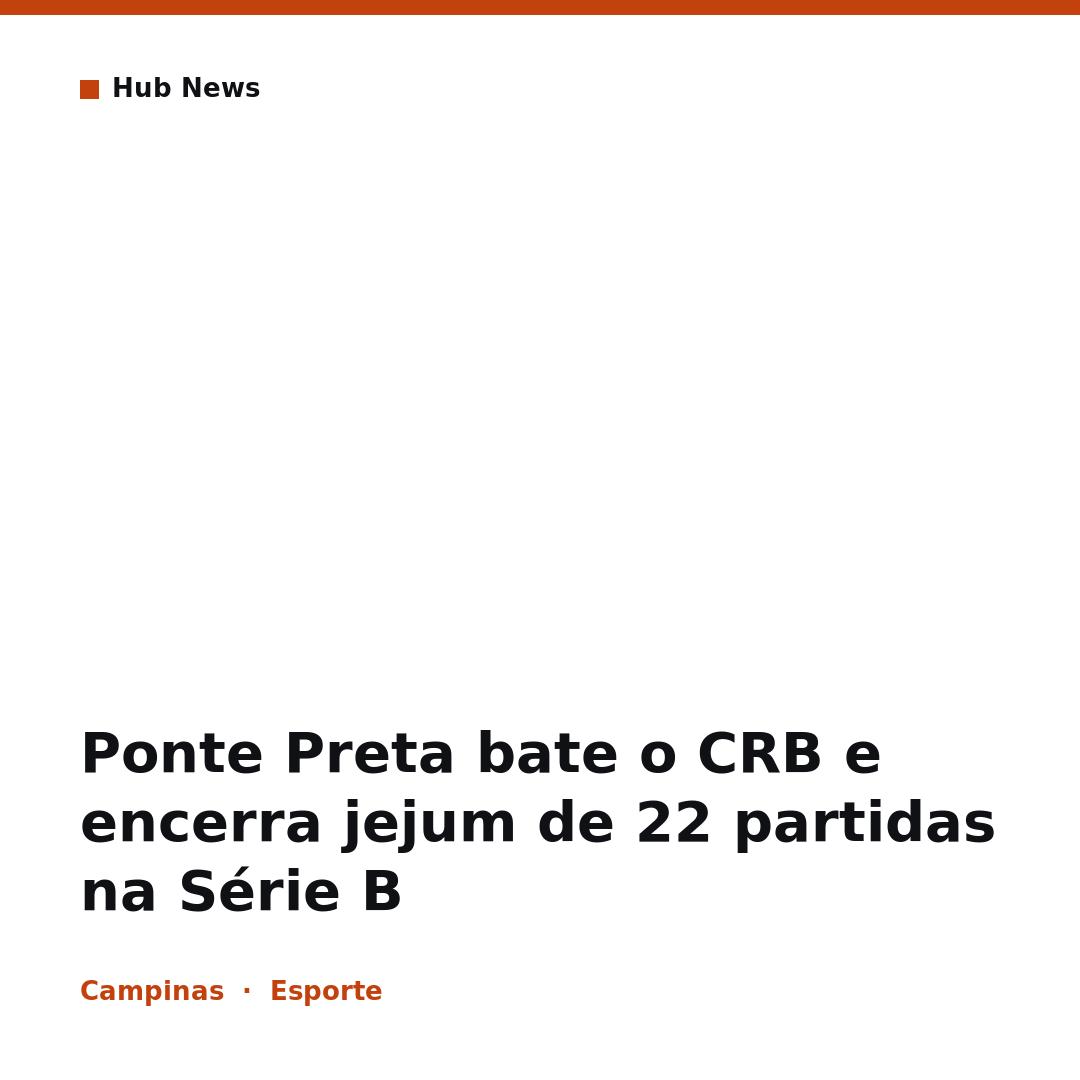 Hub News

Ponte Preta bate o CRB e encerra jejum de 22 partidas na Série B

Campinas · Esporte